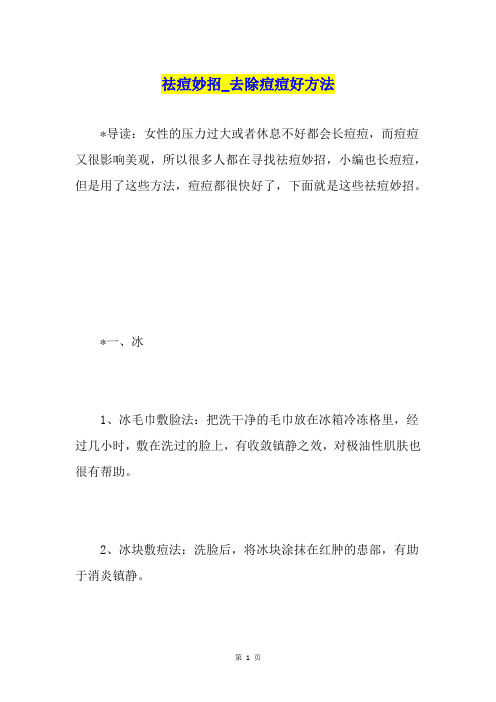 祛痘妙招_去除痘痘好方法

*导读：女性的压力过大或者休息不好都会长痘痘，而痘痘又很影响美观，所以很多人都在寻找祛痘妙招，小编也长痘痘，但是用了这些方法，痘痘都很快好了，下面就是这些祛痘妙招。

*一、冰

1、冰毛巾敷脸法：把洗干净的毛巾放在冰箱冷冻格里，经过几小时，敷在洗过的脸上，有收敛镇静之效，对极油性肌肤也很有帮助。

2、冰块敷痘法：洗脸后，将冰块涂抹在红肿的患部，有助于消炎镇静。

第 1 页